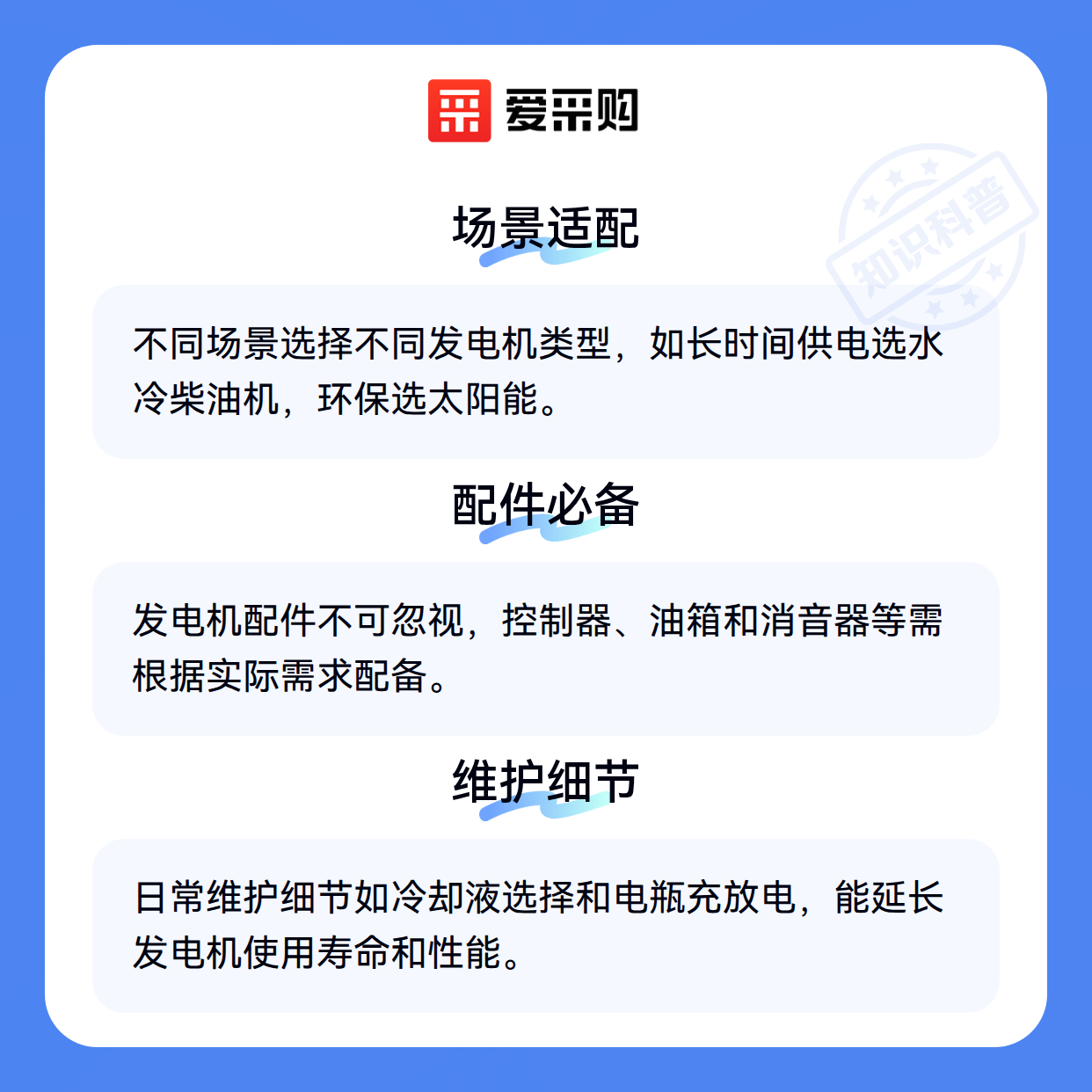 爱采购

场景适配

不同场景选择不同发电机类型，如长时间供电选水冷柴油机，环保选太阳能。

配件必备

发电机配件不可忽视，控制器、油箱和消音器等需根据实际需求配备。

维护细节

日常维护细节如冷却液选择和电瓶充放电，能延长发电机使用寿命和性能。

知识科普